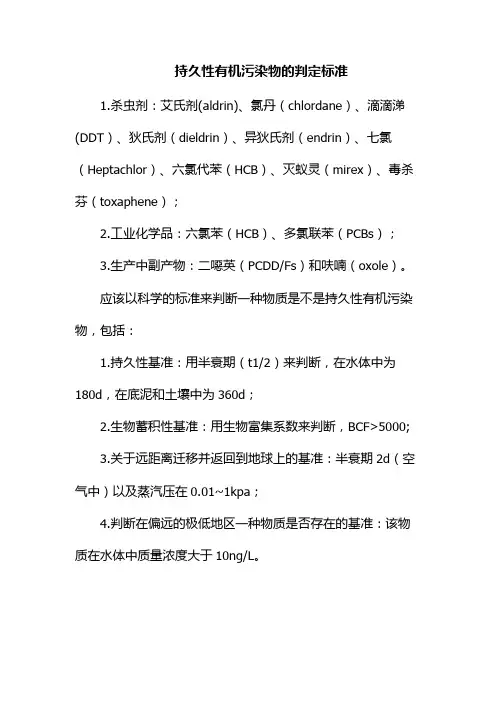 持久性有机污染物的判定标准

1.杀虫剂：艾氏剂(aldrin)、氯丹（chlordane）、滴滴涕（DDT）、狄氏剂（dieldrin）、异狄氏剂（endrin）、七氯（Heptachlor）、六氯代苯（HCB）、灭蚁灵（mirex）、毒杀芬（toxaphene）；

2.工业化学品：六氯苯（HCB）、多氯联苯（PCBs）；

3.生产中副产物：二噁英（PCDD/Fs）和呋喃（oxole）。

应该以科学的标准来判断一种物质是不是持久性有机污染物，包括：

1.持久性基准：用半衰期（t1/2）来判断，在水体中为180d，在底泥和土壤中为360d；

2.生物蓄积性基准：用生物富集系数来判断，BCF>5000;

3.关于远距离迁移并返回到地球上的基准：半衰期2d（空气中）以及蒸汽压在0.01~1kpa；

4.判断在偏远的极低地区一种物质是否存在的基准：该物质在水体中质量浓度大于10ng/L。